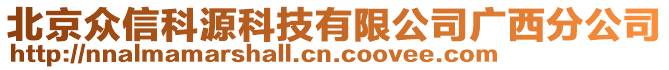 北京众信科源科技有限公司广西分公司
http://nnalmamarshall.cn.coovee.com